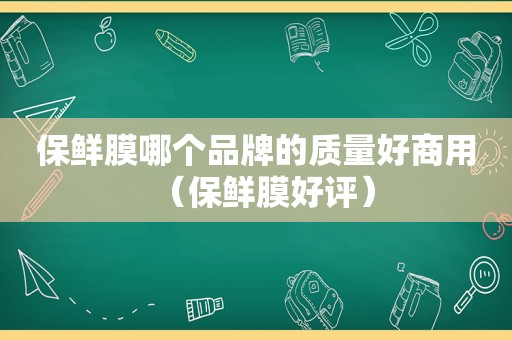 保鲜膜哪个品牌的质量好商用（保鲜膜好评）